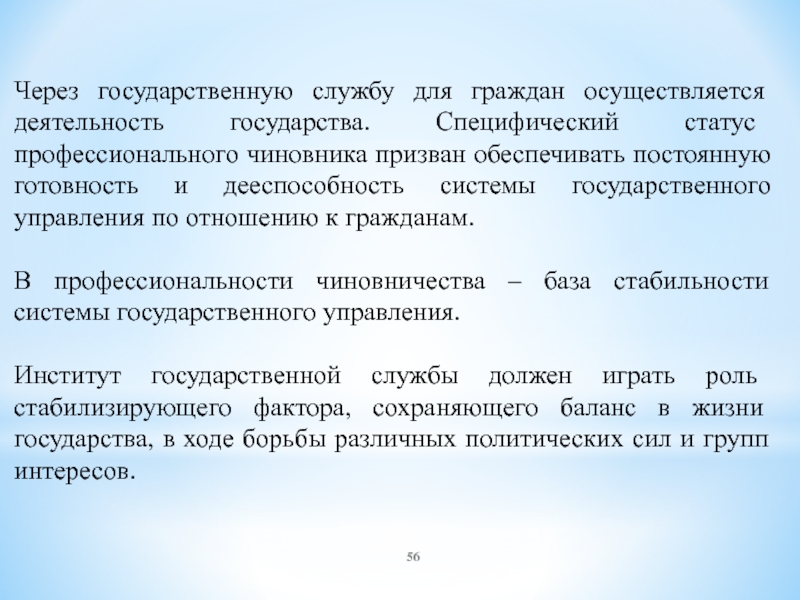 Через государственную службу для граждан осуществляется деятельность государства. Специфический статус профессионального чиновника призван обеспечивать постоянную готовность и дееспособность системы государственного управления по отношению к гражданам.

В профессиональности чиновничества – база стабильности системы государственного управления.

Институт государственной службы должен играть роль стабилизирующего фактора, сохраняющего баланс в жизни государства, в ходе борьбы различных политических сил и групп интересов.

56